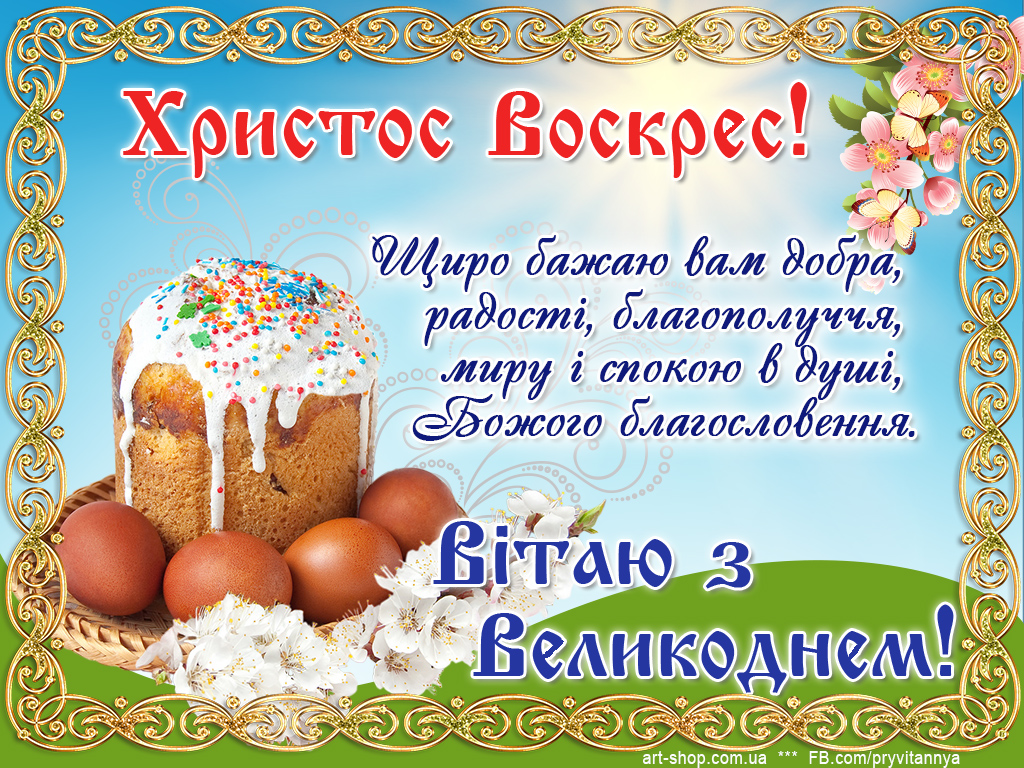 Христос Воскрес!

Щиро бажаю вам добра, радості, благополуччя, миру і спокою в душі, Божого благословення.

Вітаю з Великоднем!

art-shop.com.ua *** FB.com/pryvitannya